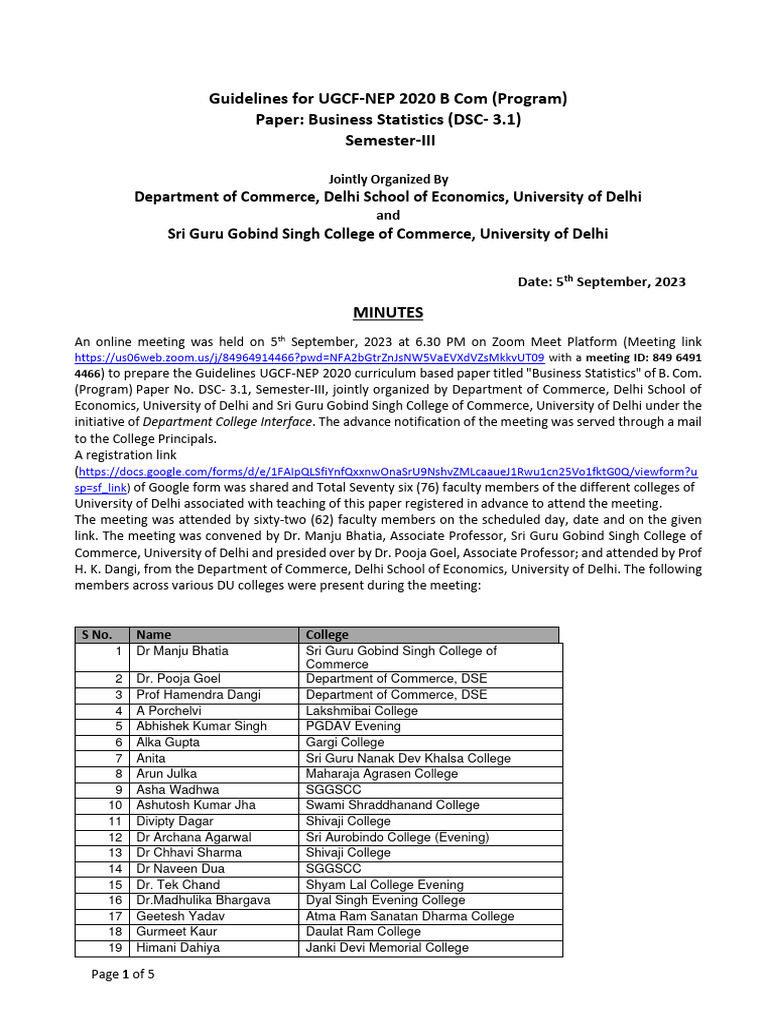 Guidelines for UGCF-NEP 2020 B Com (Program)
Paper: Business Statistics (DSC- 3.1)
Semester-III

Jointly Organized By
Department of Commerce, Delhi School of Economics, University of Delhi
and
Sri Guru Gobind Singh College of Commerce, University of Delhi

Date: 5$^{th}$ September, 2023

MINUTES

An online meeting was held on 5$^{th}$ September, 2023 at 6.30 PM on Zoom Meet Platform (Meeting link https://us06web.zoom.us/j/84964914466?pwd=NFA2bGtrZnJsNW5VaEVXdVZsMkkvUT09 with a meeting ID: 849 6491 4466) to prepare the Guidelines UGCF-NEP 2020 curriculum based paper titled "Business Statistics" of B. Com. (Program) Paper No. DSC- 3.1, Semester-III, jointly organized by Department of Commerce, Delhi School of Economics, University of Delhi and Sri Guru Gobind Singh College of Commerce, University of Delhi under the initiative of Department College Interface. The advance notification of the meeting was served through a mail to the College Principals.
A registration link (https://docs.google.com/forms/d/e/1FAIpQLSfiYnfQxxnwOnaSrU9NshvZMLcaaueJ1Rwu1cn25Vo1fktG0Q/viewform?usp=sf_link) of Google form was shared and Total Seventy six (76) faculty members of the different colleges of University of Delhi associated with teaching of this paper registered in advance to attend the meeting.
The meeting was attended by sixty-two (62) faculty members on the scheduled day, date and on the given link. The meeting was convened by Dr. Manju Bhatia, Associate Professor, Sri Guru Gobind Singh College of Commerce, University of Delhi and presided over by Dr. Pooja Goel, Associate Professor; and attended by Prof H. K. Dangi, from the Department of Commerce, Delhi School of Economics, University of Delhi. The following members across various DU colleges were present during the meeting:

| S No. | Name | College |
|---|---|---|
| 1 | Dr Manju Bhatia | Sri Guru Gobind Singh College of Commerce |
| 2 | Dr. Pooja Goel | Department of Commerce, DSE |
| 3 | Prof Hamendra Dangi | Department of Commerce, DSE |
| 4 | A Porchelvi | Lakshmibai College |
| 5 | Abhishek Kumar Singh | PGDAV Evening |
| 6 | Alka Gupta | Gargi College |
| 7 | Anita | Sri Guru Nanak Dev Khalsa College |
| 8 | Arun Julka | Maharaja Agrasen College |
| 9 | Asha Wadhwa | SGGSCC |
| 10 | Ashutosh Kumar Jha | Swami Shraddhanand College |
| 11 | Divipty Dagar | Shivaji College |
| 12 | Dr Archana Agarwal | Sri Aurobindo College (Evening) |
| 13 | Dr Chhavi Sharma | Shivaji College |
| 14 | Dr Naveen Dua | SGGSCC |
| 15 | Dr. Tek Chand | Shyam Lal College Evening |
| 16 | Dr.Madhulika Bhargava | Dyal Singh Evening College |
| 17 | Geetesh Yadav | Atma Ram Sanatan Dharma College |
| 18 | Gurmeet Kaur | Daulat Ram College |
| 19 | Himani Dahiya | Janki Devi Memorial College |

Page 1 of 5